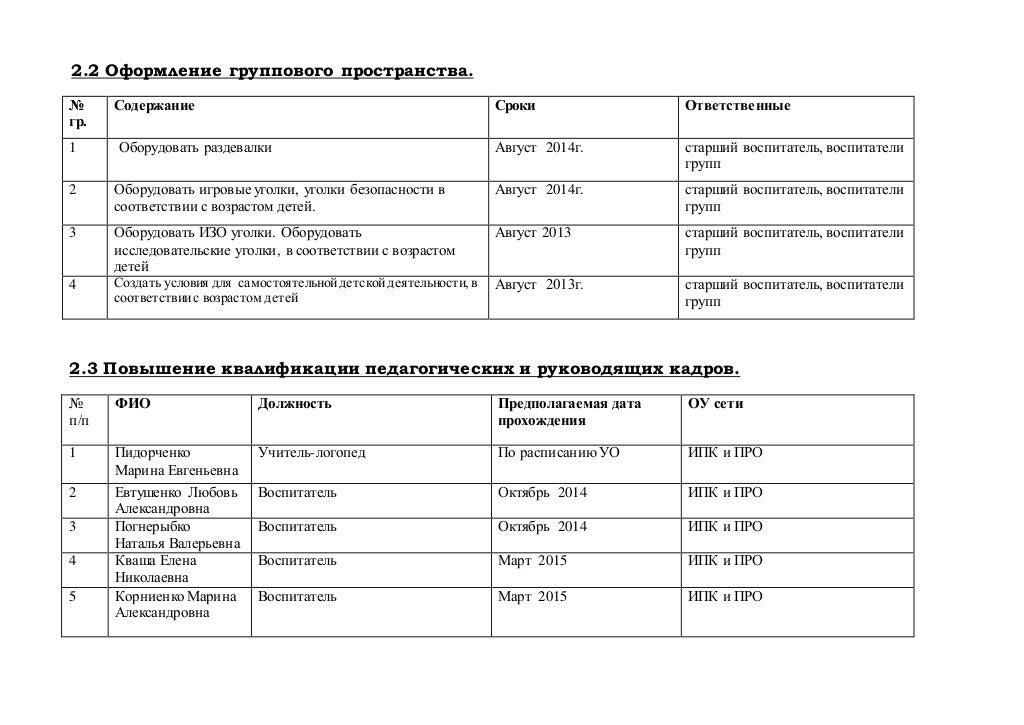 2.2 Оформление группового пространства.

| № гр. | Содержание | Сроки | Ответственные |
|---|---|---|---|
| 1 | Оборудовать раздевалки | Август 2014г. | старший воспитатель, воспитатели групп |
| 2 | Оборудовать игровые уголки, уголки безопасности в соответствии с возрастом детей. | Август 2014г. | старший воспитатель, воспитатели групп |
| 3 | Оборудовать ИЗО уголки. Оборудовать исследовательские уголки, в соответствии с возрастом детей | Август 2013 | старший воспитатель, воспитатели групп |
| 4 | Создать условия для самостоятельной детской деятельности, в соответствии с возрастом детей | Август 2013г. | старший воспитатель, воспитатели групп |

2.3 Повышение квалификации педагогических и руководящих кадров.

| № п/п | ФИО | Должность | Предполагаемая дата прохождения | ОУ сети |
|---|---|---|---|---|
| 1 | Пидорченко Марина Евгеньевна | Учитель-логопед | По расписанию УО | ИПК и ПРО |
| 2 | Евтушенко Любовь Александровна | Воспитатель | Октябрь 2014 | ИПК и ПРО |
| 3 | Погнерыбко Наталья Валерьевна | Воспитатель | Октябрь 2014 | ИПК и ПРО |
| 4 | Кваша Елена Николаевна | Воспитатель | Март 2015 | ИПК и ПРО |
| 5 | Корниенко Марина Александровна | Воспитатель | Март 2015 | ИПК и ПРО |